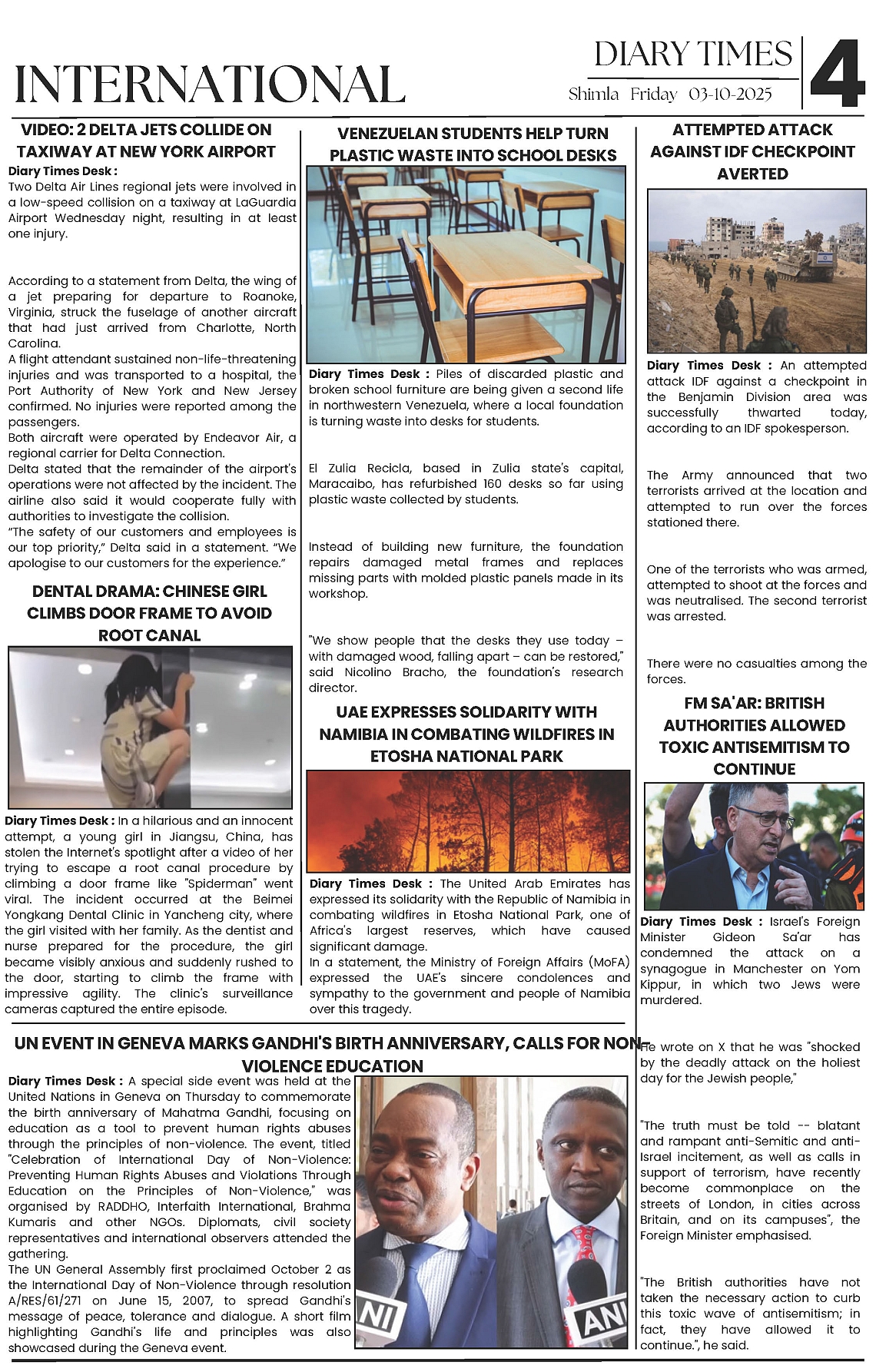 INTERNATIONAL

DIARY TIMES
Shimla Friday 03-10-2025

4

VIDEO: 2 DELTA JETS COLLIDE ON TAXIWAY AT NEW YORK AIRPORT

Diary Times Desk :
Two Delta Air Lines regional jets were involved in a low-speed collision on a taxiway at LaGuardia Airport Wednesday night, resulting in at least one injury.

According to a statement from Delta, the wing of a jet preparing for departure to Roanoke, Virginia, struck the fuselage of another aircraft that had just arrived from Charlotte, North Carolina.
A flight attendant sustained non-life-threatening injuries and was transported to a hospital, the Port Authority of New York and New Jersey confirmed. No injuries were reported among the passengers.
Both aircraft were operated by Endeavor Air, a regional carrier for Delta Connection.
Delta stated that the remainder of the airport's operations were not affected by the incident. The airline also said it would cooperate fully with authorities to investigate the collision.
"The safety of our customers and employees is our top priority," Delta said in a statement. "We apologise to our customers for the experience."

DENTAL DRAMA: CHINESE GIRL CLIMBS DOOR FRAME TO AVOID ROOT CANAL

Diary Times Desk : In a hilarious and an innocent attempt, a young girl in Jiangsu, China, has stolen the Internet's spotlight after a video of her trying to escape a root canal procedure by climbing a door frame like "Spiderman" went viral. The incident occurred at the Beimei Yongkang Dental Clinic in Yancheng city, where the girl visited with her family. As the dentist and nurse prepared for the procedure, the girl became visibly anxious and suddenly rushed to the door, starting to climb the frame with impressive agility. The clinic's surveillance cameras captured the entire episode.

VENEZUELAN STUDENTS HELP TURN PLASTIC WASTE INTO SCHOOL DESKS

Diary Times Desk : Piles of discarded plastic and broken school furniture are being given a second life in northwestern Venezuela, where a local foundation is turning waste into desks for students.

El Zulia Recicla, based in Zulia state's capital, Maracaibo, has refurbished 160 desks so far using plastic waste collected by students.

Instead of building new furniture, the foundation repairs damaged metal frames and replaces missing parts with molded plastic panels made in its workshop.

"We show people that the desks they use today – with damaged wood, falling apart – can be restored," said Nicolino Bracho, the foundation's research director.

UAE EXPRESSES SOLIDARITY WITH NAMIBIA IN COMBATING WILDFIRES IN ETOSHA NATIONAL PARK

Diary Times Desk : The United Arab Emirates has expressed its solidarity with the Republic of Namibia in combating wildfires in Etosha National Park, one of Africa's largest reserves, which have caused significant damage.
In a statement, the Ministry of Foreign Affairs (MoFA) expressed the UAE's sincere condolences and sympathy to the government and people of Namibia over this tragedy.

ATTEMPTED ATTACK AGAINST IDF CHECKPOINT AVERTED

Diary Times Desk : An attempted attack IDF against a checkpoint in the Benjamin Division area was successfully thwarted today, according to an IDF spokesperson.

The Army announced that two terrorists arrived at the location and attempted to run over the forces stationed there.

One of the terrorists who was armed, attempted to shoot at the forces and was neutralised. The second terrorist was arrested.

There were no casualties among the forces.

FM SA'AR: BRITISH AUTHORITIES ALLOWED TOXIC ANTISEMITISM TO CONTINUE

Diary Times Desk : Israel's Foreign Minister Gideon Sa'ar has condemned the attack on a synagogue in Manchester on Yom Kippur, in which two Jews were murdered.

He wrote on X that he was "shocked by the deadly attack on the holiest day for the Jewish people,"

"The truth must be told -- blatant and rampant anti-Semitic and anti-Israel incitement, as well as calls in support of terrorism, have recently become commonplace on the streets of London, in cities across Britain, and on its campuses", the Foreign Minister emphasised.

"The British authorities have not taken the necessary action to curb this toxic wave of antisemitism; in fact, they have allowed it to continue.", he said.

UN EVENT IN GENEVA MARKS GANDHI'S BIRTH ANNIVERSARY, CALLS FOR NON-VIOLENCE EDUCATION

Diary Times Desk : A special side event was held at the United Nations in Geneva on Thursday to commemorate the birth anniversary of Mahatma Gandhi, focusing on education as a tool to prevent human rights abuses through the principles of non-violence. The event, titled "Celebration of International Day of Non-Violence: Preventing Human Rights Abuses and Violations Through Education on the Principles of Non-Violence," was organised by RADDHO, Interfaith International, Brahma Kumaris and other NGOs. Diplomats, civil society representatives and international observers attended the gathering.
The UN General Assembly first proclaimed October 2 as the International Day of Non-Violence through resolution A/RES/61/271 on June 15, 2007, to spread Gandhi's message of peace, tolerance and dialogue. A short film highlighting Gandhi's life and principles was also showcased during the Geneva event.

ANI
ANI